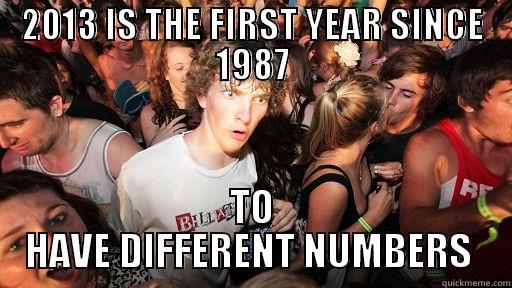 2013 IS THE FIRST YEAR SINCE 1987

TO HAVE DIFFERENT NUMBERS

BILLAB

RE

quickmeme.com